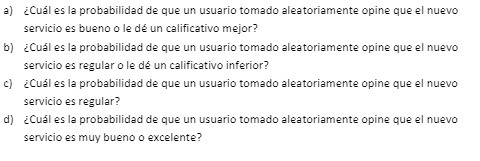 a) ¿Cuál es la probabilidad de que un usuario tomado aleatoriamente opine que el nuevo servicio es bueno o le dé un calificativo mejor?

b) ¿Cuál es la probabilidad de que un usuario tomado aleatoriamente opine que el nuevo servicio es regular o le dé un calificativo inferior?

c) ¿Cuál es la probabilidad de que un usuario tomado aleatoriamente opine que el nuevo servicio es regular?

d) ¿Cuál es la probabilidad de que un usuario tomado aleatoriamente opine que el nuevo servicio es muy bueno o excelente?